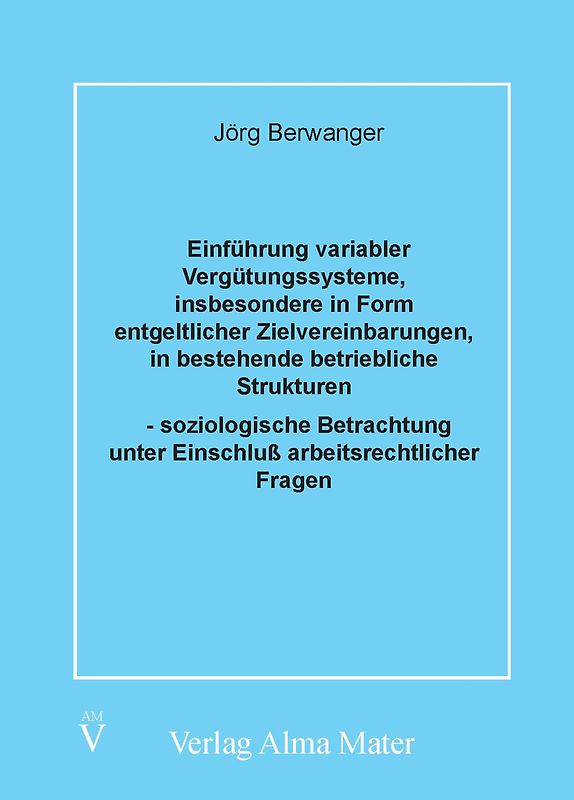 Jörg Berwanger

Einführung variabler Vergütungssysteme, insbesondere in Form entgeltlicher Zielvereinbarungen, in bestehende betriebliche Strukturen

- soziologische Betrachtung unter Einschluß arbeitsrechtlicher Fragen

AM
V

Verlag Alma Mater